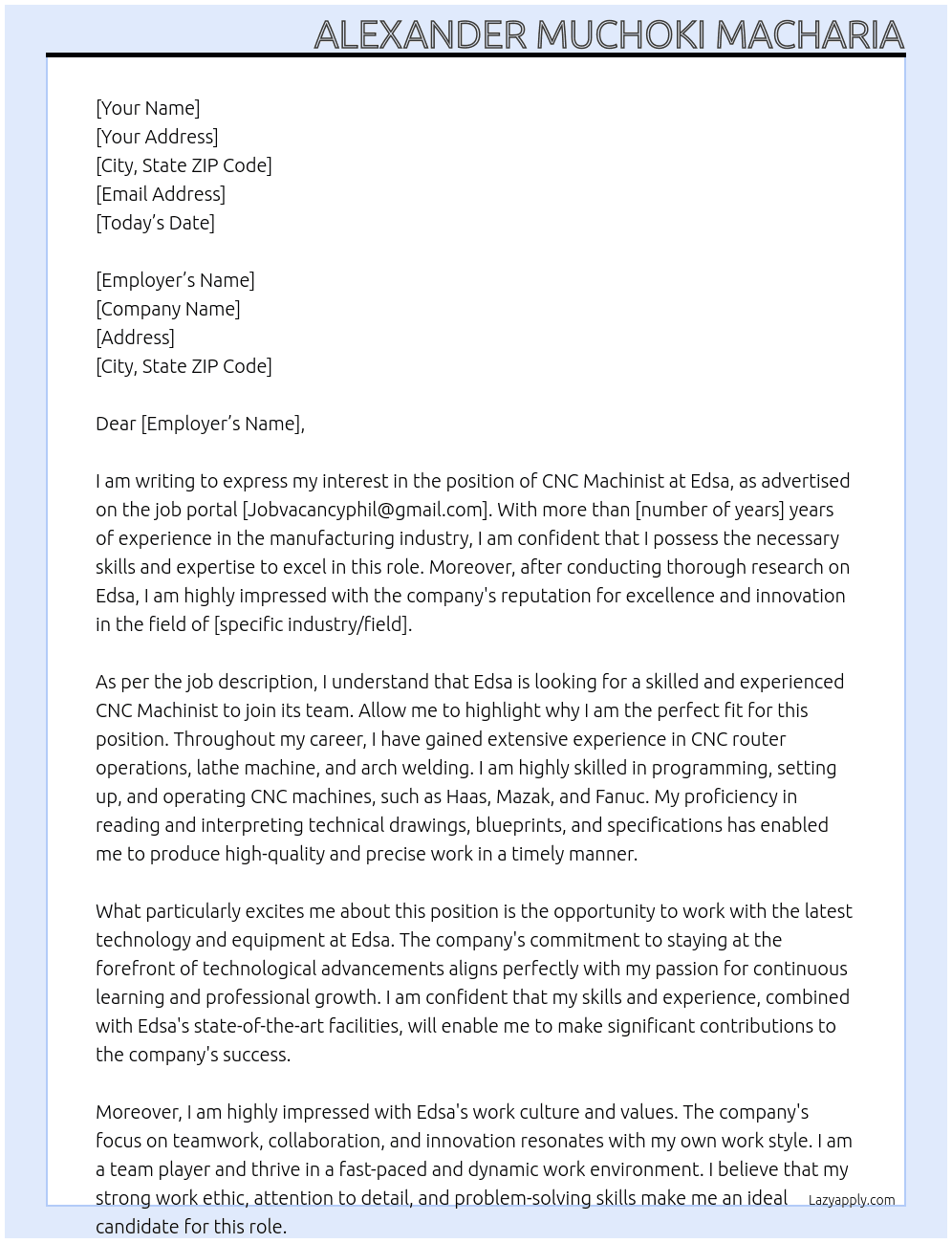 ALEXANDER MUCHOKI MACHARIA

[Your Name]
[Your Address]
[City, State ZIP Code]
[Email Address]
[Today's Date]

[Employer's Name]
[Company Name]
[Address]
[City, State ZIP Code]

Dear [Employer's Name],

I am writing to express my interest in the position of CNC Machinist at Edsa, as advertised on the job portal [Jobvacancyphil@gmail.com]. With more than [number of years] years of experience in the manufacturing industry, I am confident that I possess the necessary skills and expertise to excel in this role. Moreover, after conducting thorough research on Edsa, I am highly impressed with the company's reputation for excellence and innovation in the field of [specific industry/field].

As per the job description, I understand that Edsa is looking for a skilled and experienced CNC Machinist to join its team. Allow me to highlight why I am the perfect fit for this position. Throughout my career, I have gained extensive experience in CNC router operations, lathe machine, and arch welding. I am highly skilled in programming, setting up, and operating CNC machines, such as Haas, Mazak, and Fanuc. My proficiency in reading and interpreting technical drawings, blueprints, and specifications has enabled me to produce high-quality and precise work in a timely manner.

What particularly excites me about this position is the opportunity to work with the latest technology and equipment at Edsa. The company's commitment to staying at the forefront of technological advancements aligns perfectly with my passion for continuous learning and professional growth. I am confident that my skills and experience, combined with Edsa's state-of-the-art facilities, will enable me to make significant contributions to the company's success.

Moreover, I am highly impressed with Edsa's work culture and values. The company's focus on teamwork, collaboration, and innovation resonates with my own work style. I am a team player and thrive in a fast-paced and dynamic work environment. I believe that my strong work ethic, attention to detail, and problem-solving skills make me an ideal candidate for this role.

Lazyapply.com